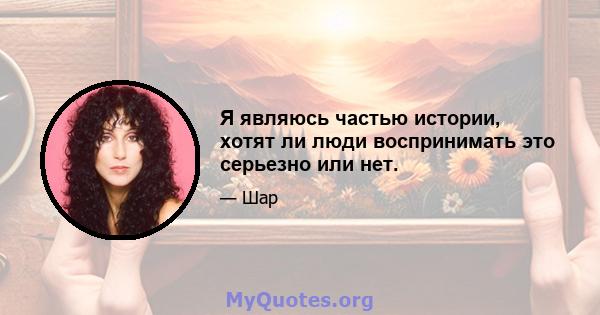 Я являюсь частью истории, хотят ли люди воспринимать это серьезно или нет.

— Шар

MyQuotes.org